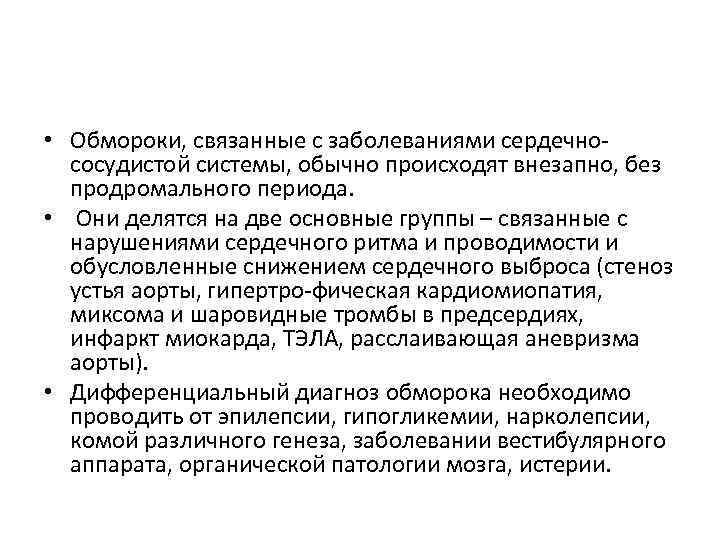 • Обмороки, связанные с заболеваниями сердечно-сосудистой системы, обычно происходят внезапно, без продромального периода.

• Они делятся на две основные группы – связанные с нарушениями сердечного ритма и проводимости и обусловленные снижением сердечного выброса (стеноз устья аорты, гипертро-фическая кардиомиопатия, миксома и шаровидные тромбы в предсердиях, инфаркт миокарда, ТЭЛА, расслаивающая аневризма аорты).

• Дифференциальный диагноз обморока необходимо проводить от эпилепсии, гипогликемии, нарколепсии, комой различного генеза, заболевании вестибулярного аппарата, органической патологии мозга, истерии.